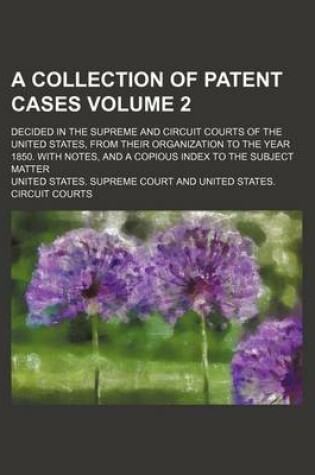 A COLLECTION OF PATENT CASES VOLUME 2

DECIDED IN THE SUPREME AND CIRCUIT COURTS OF THE UNITED STATES, FROM THEIR ORGANIZATION TO THE YEAR 1850. WITH NOTES, AND A COPIOUS INDEX TO THE SUBJECT MATTER

UNITED STATES. SUPREME COURT AND UNITED STATES. CIRCUIT COURTS